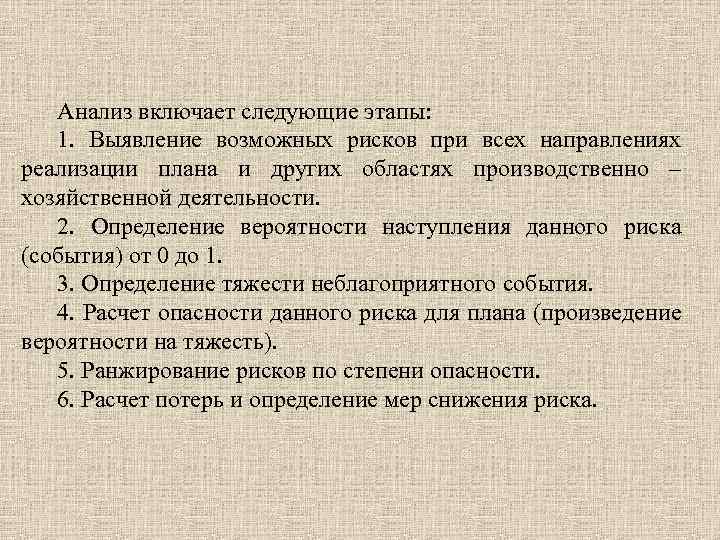 Анализ включает следующие этапы:

1. Выявление возможных рисков при всех направлениях реализации плана и других областях производственно – хозяйственной деятельности.

2. Определение вероятности наступления данного риска (события) от 0 до 1.

3. Определение тяжести неблагоприятного события.

4. Расчет опасности данного риска для плана (произведение вероятности на тяжесть).

5. Ранжирование рисков по степени опасности.

6. Расчет потерь и определение мер снижения риска.